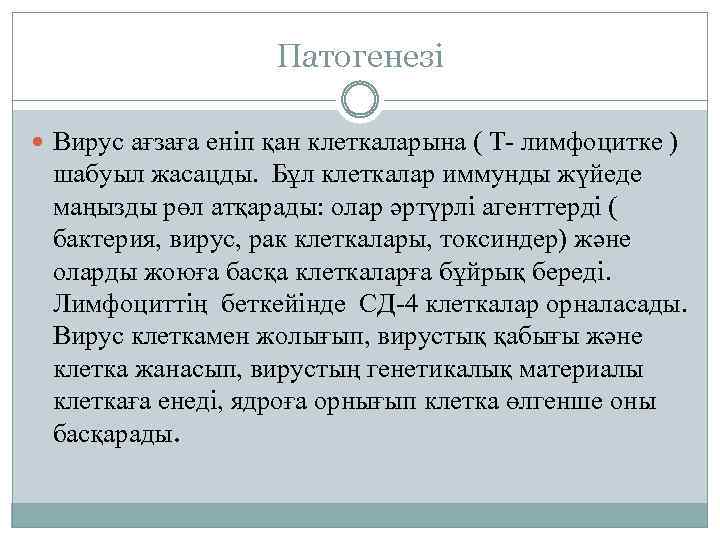 Патогенезі

Вирус ағзаға еніп қан клеткаларына ( Т- лимфоцитке ) шабуыл жасацды. Бұл клеткалар иммунды жүйеде маңызды рөл атқарады: олар әртүрлі агенттерді ( бактерия, вирус, рак клеткалары, токсиндер) және оларды жоюға басқа клеткаларға бұйрық береді. Лимфоциттің беткейінде СД-4 клеткалар орналасады. Вирус клеткамен жолығып, вирустық қабығы және клетка жанасып, вирустың генетикалық материалы клеткаға енеді, ядроға орнығып клетка өлгенше оны басқарады.